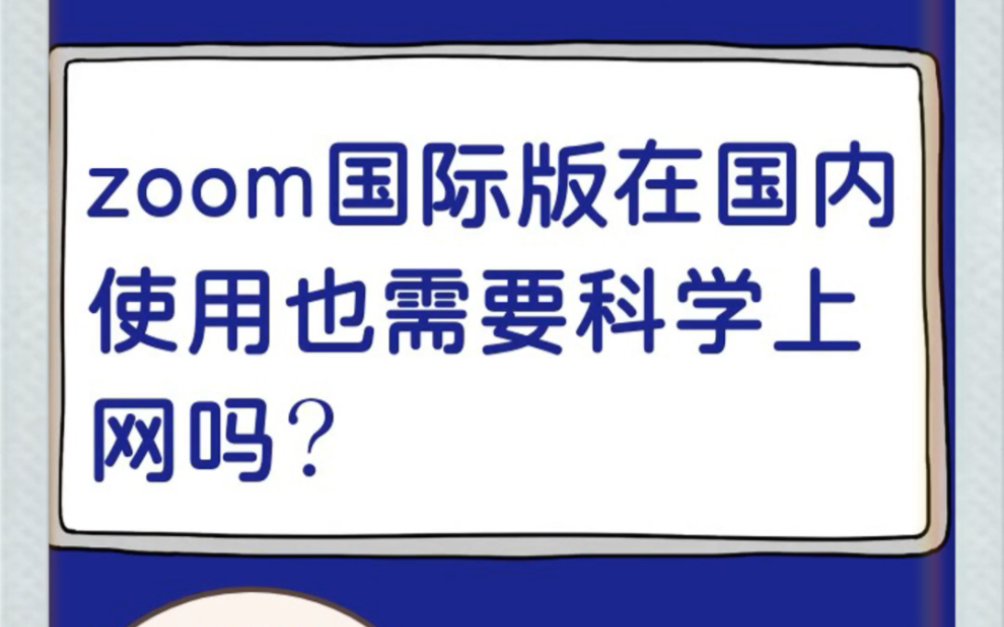 zoom国际版在国内使用也需要科学上网吗？